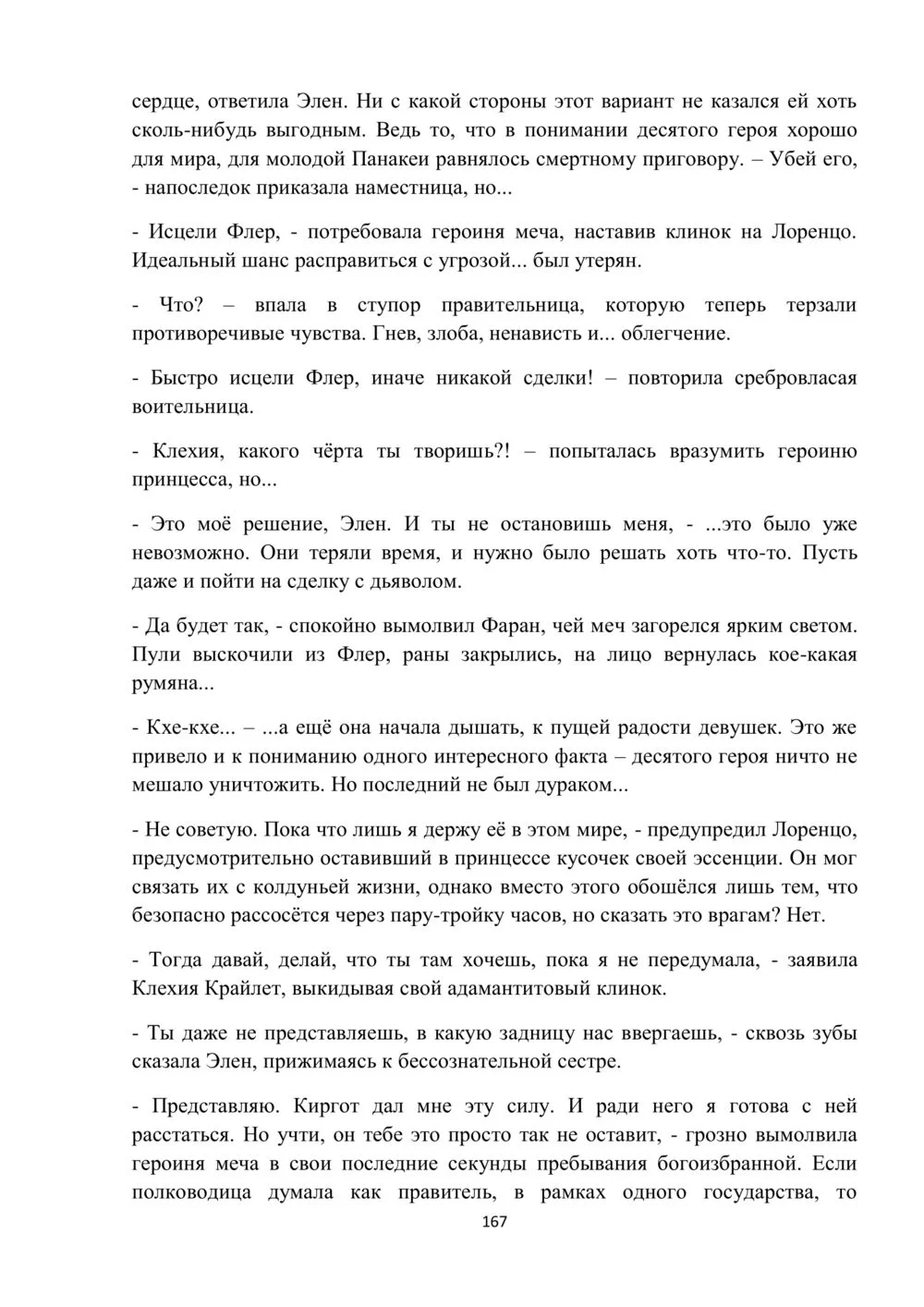 сердце, ответила Элен. Ни с какой стороны этот вариант не казался ей хоть сколь-нибудь выгодным. Ведь то, что в понимании десятого героя хорошо для мира, для молодой Панакеи равнялось смертному приговору. – Убей его, - напоследок приказала наместница, но...

- Исцели Флер, - потребовала героиня меча, наставив клинок на Лоренцо. Идеальный шанс расправиться с угрозой... был утерян.

- Что? – впала в ступор правительница, которую теперь терзали противоречивые чувства. Гнев, злоба, ненависть и... облегчение.

- Быстро исцели Флер, иначе никакой сделки! – повторила сребровласая воительница.

- Клехия, какого чёрта ты творишь?! – попыталась вразумить героиню принцесса, но...

- Это моё решение, Элен. И ты не остановишь меня, - ...это было уже невозможно. Они теряли время, и нужно было решать хоть что-то. Пусть даже и пойти на сделку с дьяволом.

- Да будет так, - спокойно вымолвил Фаран, чей меч загорелся ярким светом. Пули выскочили из Флер, раны закрылись, на лицо вернулась кое-какая румяна...

- Кхе-кхе... – ...а ещё она начала дышать, к пущей радости девушек. Это же привело и к пониманию одного интересного факта – десятого героя ничто не мешало уничтожить. Но последний не был дураком...

- Не советую. Пока что лишь я держу её в этом мире, - предупредил Лоренцо, предусмотрительно оставивший в принцессе кусочек своей эссенции. Он мог связать их с колдуньей жизни, однако вместо этого обошёлся лишь тем, что безопасно рассосётся через пару-тройку часов, но сказать это врагам? Нет.

- Тогда давай, делай, что ты там хочешь, пока я не передумала, - заявила Клехия Крайлет, выкидывая свой адамантитовый клинок.

- Ты даже не представляешь, в какую задницу нас ввергаешь, - сквозь зубы сказала Элен, прижимаясь к бессознательной сестре.

- Представляю. Киргот дал мне эту силу. И ради него я готова с ней расстаться. Но учти, он тебе это просто так не оставит, - грозно вымолвила героиня меча в свои последние секунды пребывания богоизбранной. Если полководица думала как правитель, в рамках одного государства, то

167